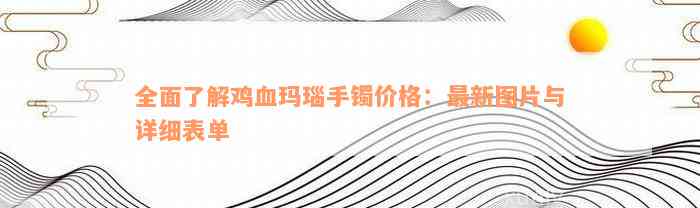 全面了解鸡血玛瑙手镯价格：最新图片与详细表单